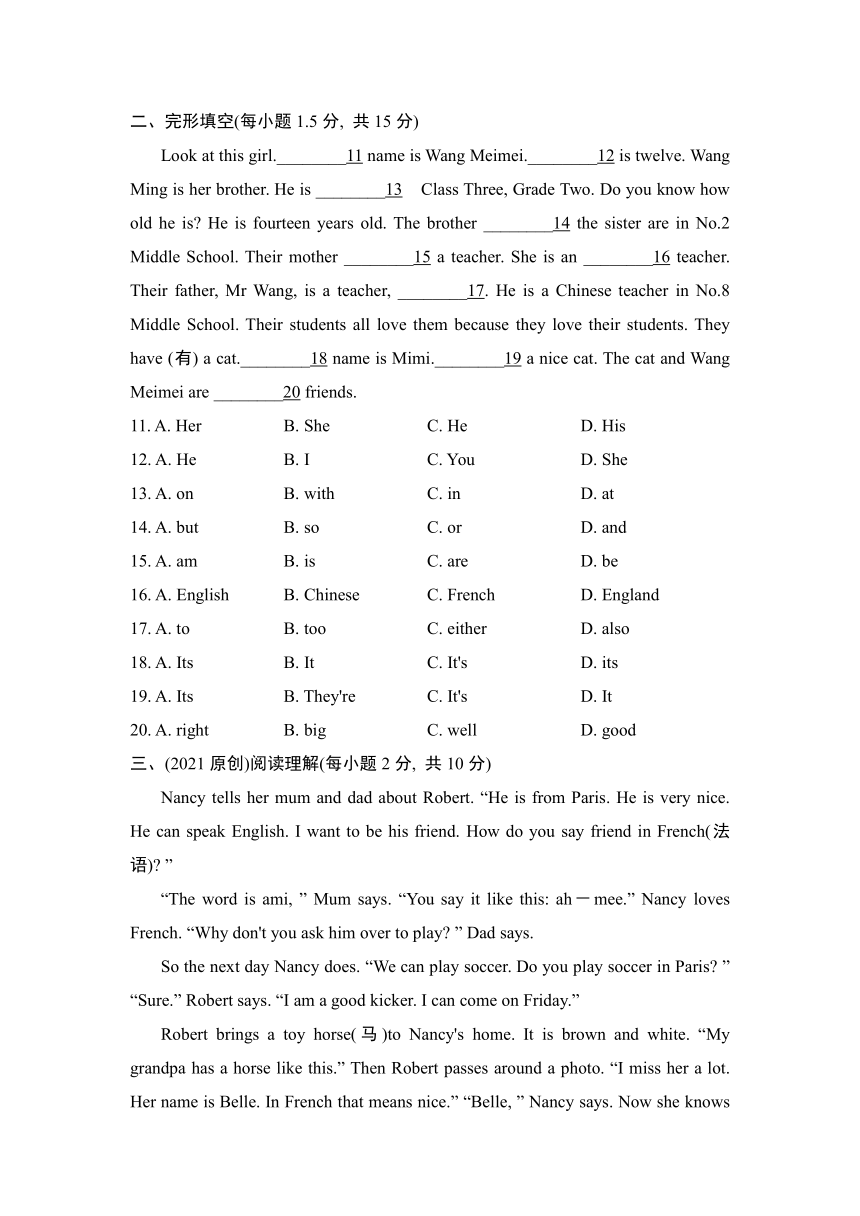 二、完形填空(每小题 1.5 分, 共 15 分)

Look at this girl.________11 name is Wang Meimei.________12 is twelve. Wang Ming is her brother. He is ________13 Class Three, Grade Two. Do you know how old he is? He is fourteen years old. The brother ________14 the sister are in No.2 Middle School. Their mother ________15 a teacher. She is an ________16 teacher. Their father, Mr Wang, is a teacher, ________17. He is a Chinese teacher in No.8 Middle School. Their students all love them because they love their students. They have (有) a cat.________18 name is Mimi.________19 a nice cat. The cat and Wang Meimei are ________20 friends.

11. A. Her B. She C. He D. His
12. A. He B. I C. You D. She
13. A. on B. with C. in D. at
14. A. but B. so C. or D. and
15. A. am B. is C. are D. be
16. A. English B. Chinese C. French D. England
17. A. to B. too C. either D. also
18. A. Its B. It C. It's D. its
19. A. Its B. They're C. It's D. It
20. A. right B. big C. well D. good

三、(2021 原创)阅读理解(每小题 2 分, 共 10 分)

Nancy tells her mum and dad about Robert. “He is from Paris. He is very nice. He can speak English. I want to be his friend. How do you say friend in French(法语)? ”

“The word is ami, ” Mum says. “You say it like this: ah－mee.” Nancy loves French. “Why don't you ask him over to play? ” Dad says.

So the next day Nancy does. “We can play soccer. Do you play soccer in Paris? ” “Sure.” Robert says. “I am a good kicker. I can come on Friday.”

Robert brings a toy horse(马)to Nancy's home. It is brown and white. “My grandpa has a horse like this.” Then Robert passes around a photo. “I miss her a lot. Her name is Belle. In French that means nice.” “Belle, ” Nancy says. Now she knows